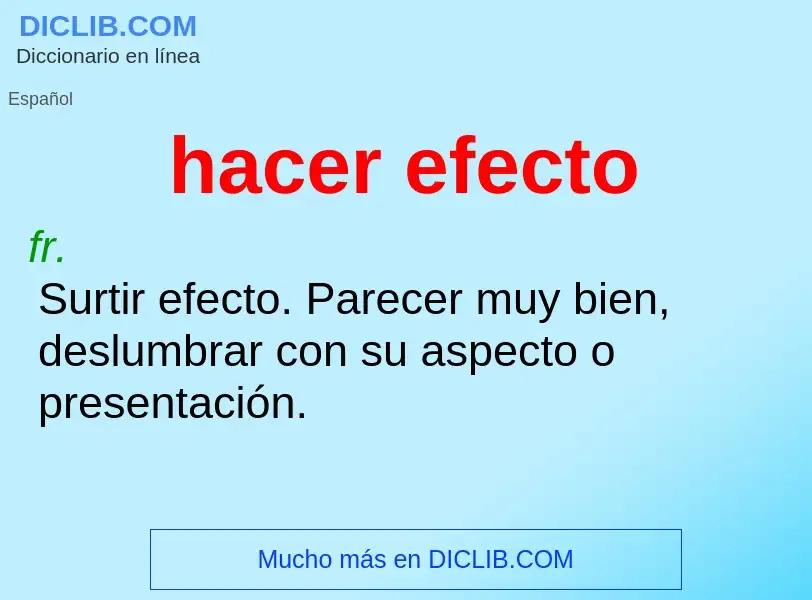 DICLIB.COM
Diccionario en línea

Español

hacer efecto

fr.

Surtir efecto. Parecer muy bien, deslumbrar con su aspecto o presentación.

Mucho más en DICLIB.COM